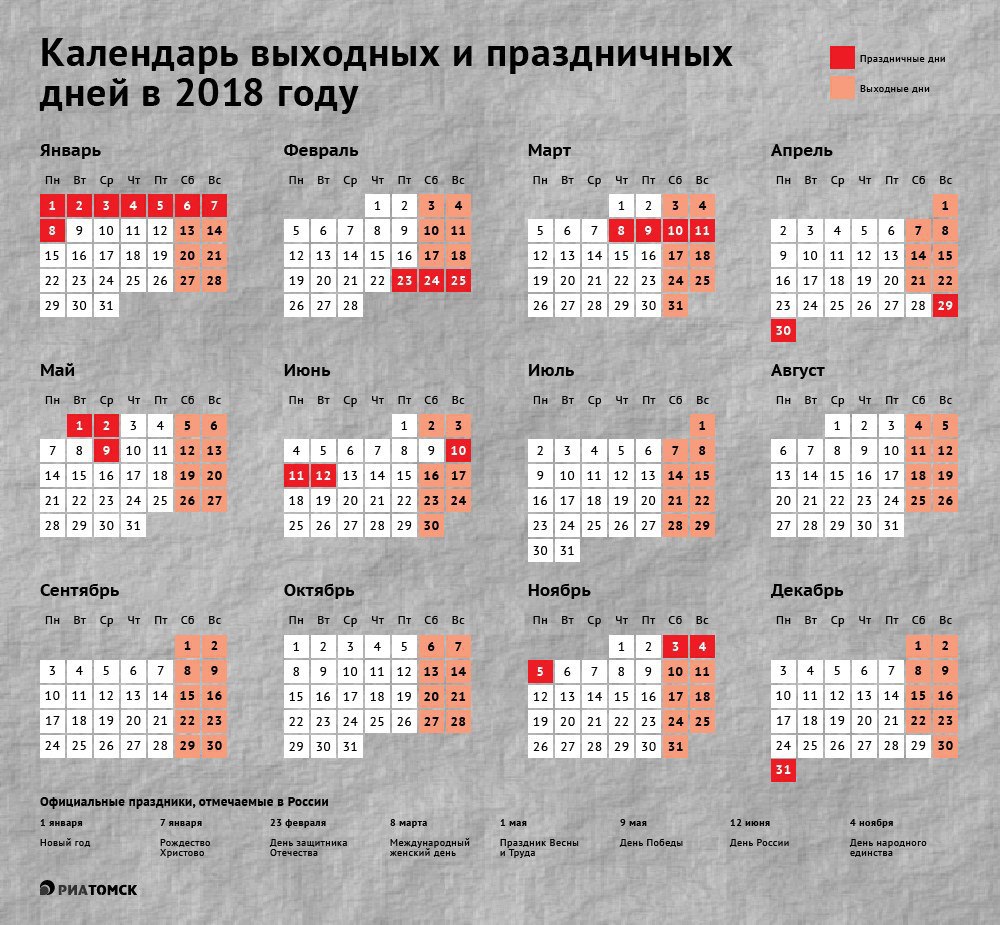 Календарь выходных и праздничных дней в 2018 году

Праздничные дни
Выходные дни

Январь

| Пн | Вт | Ср | Чт | Пт | Сб | Вс |
|---|---|---|---|---|---|---|
| 1 | 2 | 3 | 4 | 5 | 6 | 7 |
| 8 | 9 | 10 | 11 | 12 | 13 | 14 |
| 15 | 16 | 17 | 18 | 19 | 20 | 21 |
| 22 | 23 | 24 | 25 | 26 | 27 | 28 |
| 29 | 30 | 31 | | | | |

Февраль

| Пн | Вт | Ср | Чт | Пт | Сб | Вс |
|---|---|---|---|---|---|---|
| | | | 1 | 2 | 3 | 4 |
| 5 | 6 | 7 | 8 | 9 | 10 | 11 |
| 12 | 13 | 14 | 15 | 16 | 17 | 18 |
| 19 | 20 | 21 | 22 | 23 | 24 | 25 |
| 26 | 27 | 28 | | | | |

Март

| Пн | Вт | Ср | Чт | Пт | Сб | Вс |
|---|---|---|---|---|---|---|
| | | | 1 | 2 | 3 | 4 |
| 5 | 6 | 7 | 8 | 9 | 10 | 11 |
| 12 | 13 | 14 | 15 | 16 | 17 | 18 |
| 19 | 20 | 21 | 22 | 23 | 24 | 25 |
| 26 | 27 | 28 | 29 | 30 | 31 | |

Апрель

| Пн | Вт | Ср | Чт | Пт | Сб | Вс |
|---|---|---|---|---|---|---|
| | | | | | | 1 |
| 2 | 3 | 4 | 5 | 6 | 7 | 8 |
| 9 | 10 | 11 | 12 | 13 | 14 | 15 |
| 16 | 17 | 18 | 19 | 20 | 21 | 22 |
| 23 | 24 | 25 | 26 | 27 | 28 | 29 |
| 30 | | | | | | |

Май

| Пн | Вт | Ср | Чт | Пт | Сб | Вс |
|---|---|---|---|---|---|---|
| | 1 | 2 | 3 | 4 | 5 | 6 |
| 7 | 8 | 9 | 10 | 11 | 12 | 13 |
| 14 | 15 | 16 | 17 | 18 | 19 | 20 |
| 21 | 22 | 23 | 24 | 25 | 26 | 27 |
| 28 | 29 | 30 | 31 | | | |

Июнь

| Пн | Вт | Ср | Чт | Пт | Сб | Вс |
|---|---|---|---|---|---|---|
| | | | | 1 | 2 | 3 |
| 4 | 5 | 6 | 7 | 8 | 9 | 10 |
| 11 | 12 | 13 | 14 | 15 | 16 | 17 |
| 18 | 19 | 20 | 21 | 22 | 23 | 24 |
| 25 | 26 | 27 | 28 | 29 | 30 | |

Июль

| Пн | Вт | Ср | Чт | Пт | Сб | Вс |
|---|---|---|---|---|---|---|
| | | | | | | 1 |
| 2 | 3 | 4 | 5 | 6 | 7 | 8 |
| 9 | 10 | 11 | 12 | 13 | 14 | 15 |
| 16 | 17 | 18 | 19 | 20 | 21 | 22 |
| 23 | 24 | 25 | 26 | 27 | 28 | 29 |
| 30 | 31 | | | | | |

Август

| Пн | Вт | Ср | Чт | Пт | Сб | Вс |
|---|---|---|---|---|---|---|
| | | 1 | 2 | 3 | 4 | 5 |
| 6 | 7 | 8 | 9 | 10 | 11 | 12 |
| 13 | 14 | 15 | 16 | 17 | 18 | 19 |
| 20 | 21 | 22 | 23 | 24 | 25 | 26 |
| 27 | 28 | 29 | 30 | 31 | | |

Сентябрь

| Пн | Вт | Ср | Чт | Пт | Сб | Вс |
|---|---|---|---|---|---|---|
| | | | | | 1 | 2 |
| 3 | 4 | 5 | 6 | 7 | 8 | 9 |
| 10 | 11 | 12 | 13 | 14 | 15 | 16 |
| 17 | 18 | 19 | 20 | 21 | 22 | 23 |
| 24 | 25 | 26 | 27 | 28 | 29 | 30 |

Октябрь

| Пн | Вт | Ср | Чт | Пт | Сб | Вс |
|---|---|---|---|---|---|---|
| 1 | 2 | 3 | 4 | 5 | 6 | 7 |
| 8 | 9 | 10 | 11 | 12 | 13 | 14 |
| 15 | 16 | 17 | 18 | 19 | 20 | 21 |
| 22 | 23 | 24 | 25 | 26 | 27 | 28 |
| 29 | 30 | 31 | | | | |

Ноябрь

| Пн | Вт | Ср | Чт | Пт | Сб | Вс |
|---|---|---|---|---|---|---|
| | | | 1 | 2 | 3 | 4 |
| 5 | 6 | 7 | 8 | 9 | 10 | 11 |
| 12 | 13 | 14 | 15 | 16 | 17 | 18 |
| 19 | 20 | 21 | 22 | 23 | 24 | 25 |
| 26 | 27 | 28 | 29 | 30 | 31 | |

Декабрь

| Пн | Вт | Ср | Чт | Пт | Сб | Вс |
|---|---|---|---|---|---|---|
| | | | | | 1 | 2 |
| 3 | 4 | 5 | 6 | 7 | 8 | 9 |
| 10 | 11 | 12 | 13 | 14 | 15 | 16 |
| 17 | 18 | 19 | 20 | 21 | 22 | 23 |
| 24 | 25 | 26 | 27 | 28 | 29 | 30 |
| 31 | | | | | | |

Официальные праздники, отмечаемые в России

1 января
Новый год

7 января
Рождество Христово

23 февраля
День защитника Отечества

8 марта
Международный женский день

1 мая
Праздник Весны и Труда

9 мая
День Победы

12 июня
День России

4 ноября
День народного единства

РИАТОМСК